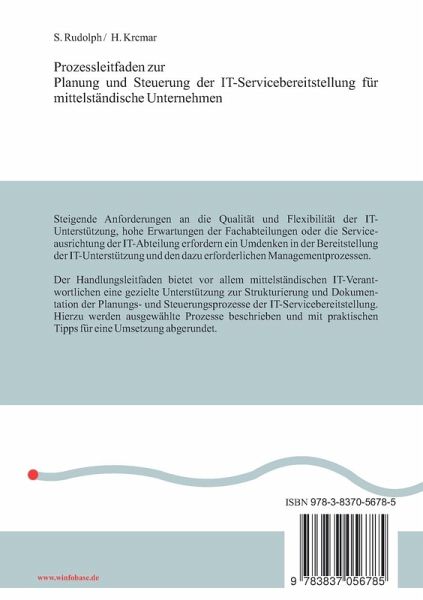 S. Rudolph / H. Krcmar

Prozessleitfaden zur
Planung und Steuerung der IT-Servicebereitstellung für mittelständische Unternehmen

Steigende Anforderungen an die Qualität und Flexibilität der IT-Unterstützung, hohe Erwartungen der Fachabteilungen oder die Serviceausrichtung der IT-Abteilung erfordern ein Umdenken in der Bereitstellung der IT-Unterstützung und den dazu erforderlichen Managementprozessen.

Der Handlungsleitfaden bietet vor allem mittelständischen IT-Verantwortlichen eine gezielte Unterstützung zur Strukturierung und Dokumentation der Planungs- und Steuerungsprozesse der IT-Servicebereitstellung. Hierzu werden ausgewählte Prozesse beschrieben und mit praktischen Tipps für eine Umsetzung abgerundet.

ISBN 978-3-8370-5678-5

www.winfobase.de

9 783837 056785